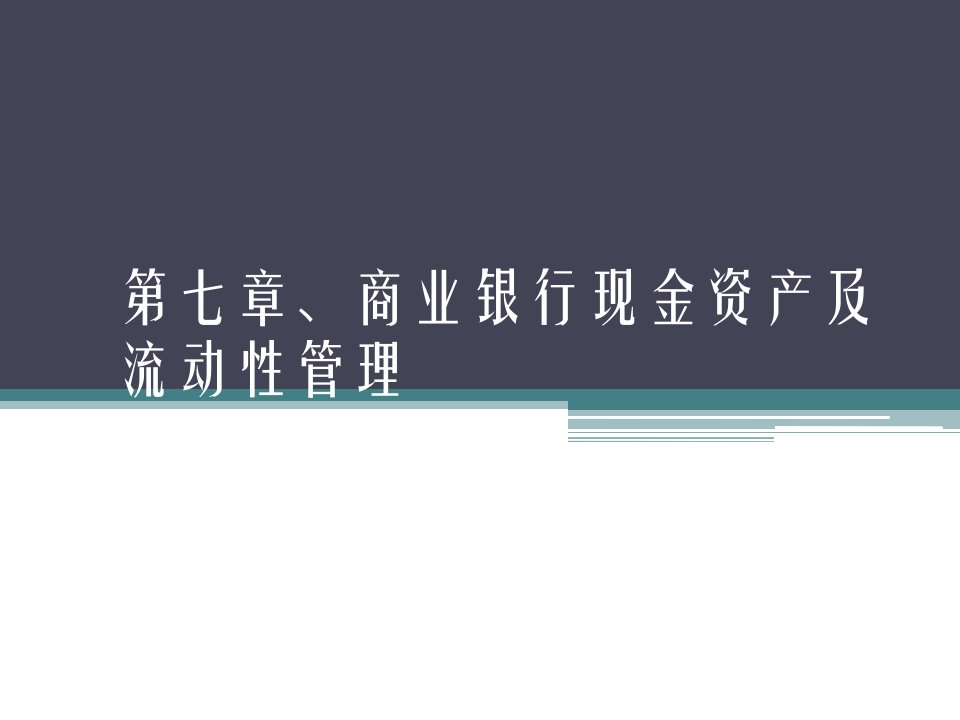 第七章、商业银行现金资产及流动性管理